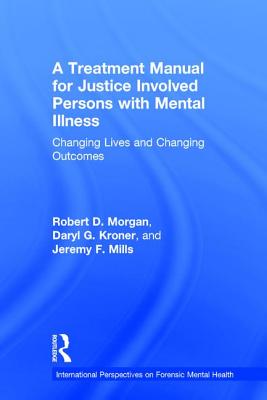 A Treatment Manual for Justice Involved Persons with Mental Illness

Changing Lives and Changing Outcomes

Robert D. Morgan, Daryl G. Kroner, and Jeremy F. Mills

ROUTLEDGE

International Perspectives on Forensic Mental Health